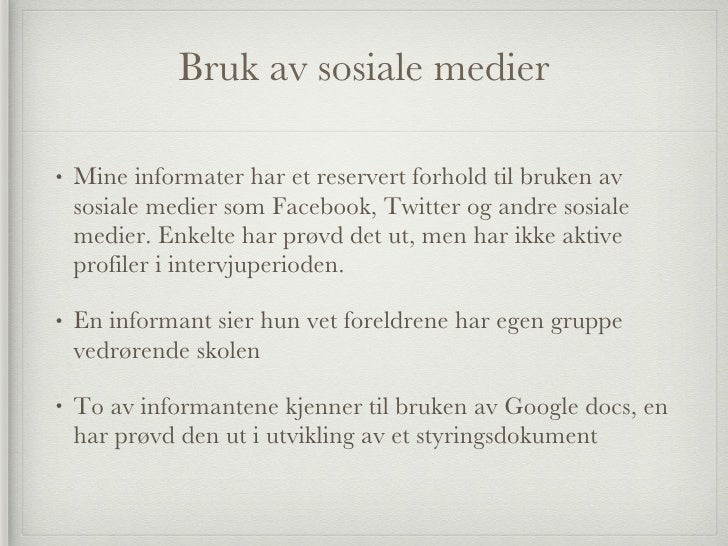 Bruk av sosiale medier

• Mine informater har et reservert forhold til bruken av sosiale medier som Facebook, Twitter og andre sosiale medier. Enkelte har prøvd det ut, men har ikke aktive profiler i intervjuperioden.

• En informant sier hun vet foreldrene har egen gruppe vedrørende skolen

• To av informantene kjenner til bruken av Google docs, en har prøvd den ut i utvikling av et styringsdokument